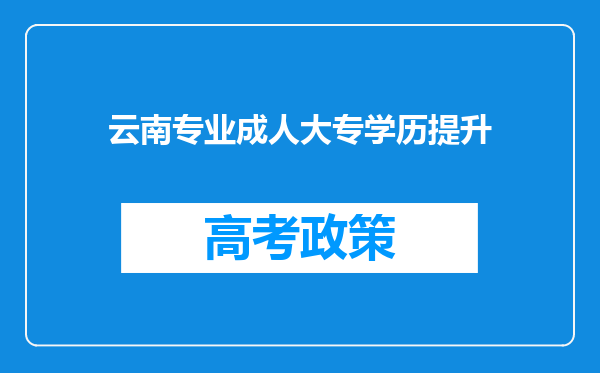 云南专业成人大专学历提升

高考政策